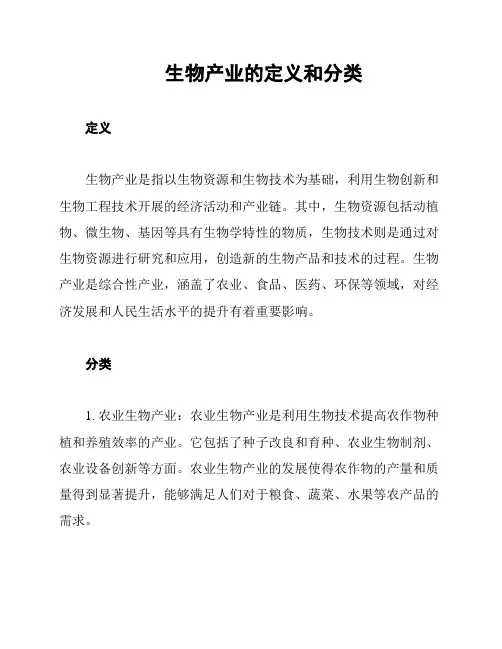 生物产业的定义和分类

定义

生物产业是指以生物资源和生物技术为基础，利用生物创新和生物工程技术开展的经济活动和产业链。其中，生物资源包括动植物、微生物、基因等具有生物学特性的物质，生物技术则是通过对生物资源进行研究和应用，创造新的生物产品和技术的过程。生物产业是综合性产业，涵盖了农业、食品、医药、环保等领域，对经济发展和人民生活水平的提升有着重要影响。

分类

1. 农业生物产业：农业生物产业是利用生物技术提高农作物种植和养殖效率的产业。它包括了种子改良和育种、农业生物制剂、农业设备创新等方面。农业生物产业的发展使得农作物的产量和质量得到显著提升，能够满足人们对于粮食、蔬菜、水果等农产品的需求。